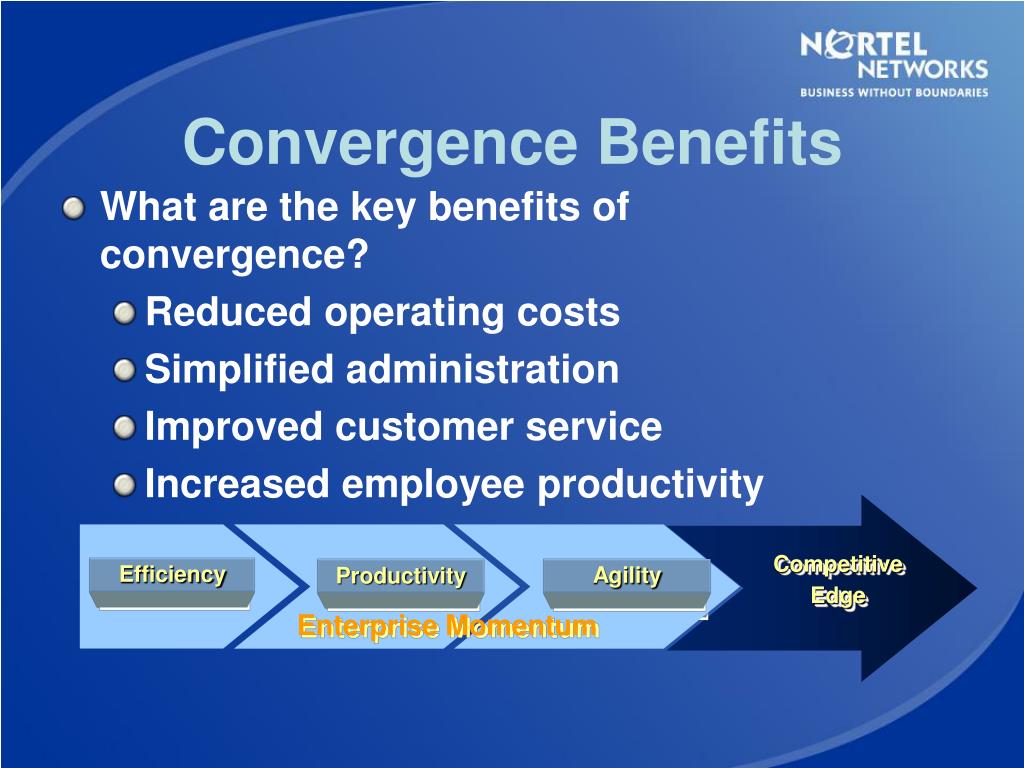 NORTEL NETWORKS
BUSINESS WITHOUT BOUNDARIES

Convergence Benefits

What are the key benefits of convergence?

Reduced operating costs

Simplified administration

Improved customer service

Increased employee productivity

Efficiency

Productivity

Agility

Competitive Edge

Enterprise Momentum